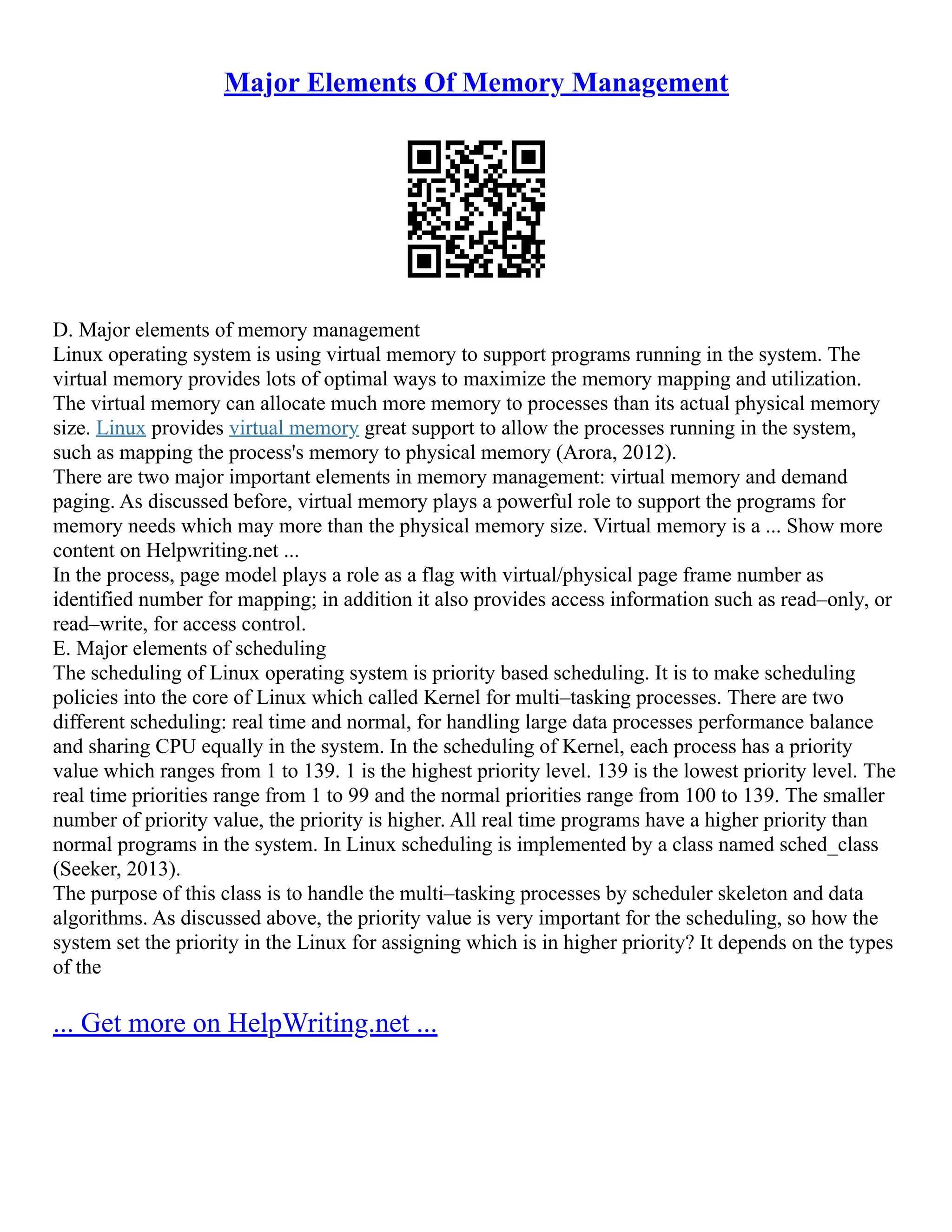 Major Elements Of Memory Management

D. Major elements of memory management
Linux operating system is using virtual memory to support programs running in the system. The virtual memory provides lots of optimal ways to maximize the memory mapping and utilization. The virtual memory can allocate much more memory to processes than its actual physical memory size. Linux provides virtual memory great support to allow the processes running in the system, such as mapping the process's memory to physical memory (Arora, 2012).
There are two major important elements in memory management: virtual memory and demand paging. As discussed before, virtual memory plays a powerful role to support the programs for memory needs which may more than the physical memory size. Virtual memory is a ... Show more content on Helpwriting.net ...
In the process, page model plays a role as a flag with virtual/physical page frame number as identified number for mapping; in addition it also provides access information such as read–only, or read–write, for access control.
E. Major elements of scheduling
The scheduling of Linux operating system is priority based scheduling. It is to make scheduling policies into the core of Linux which called Kernel for multi–tasking processes. There are two different scheduling: real time and normal, for handling large data processes performance balance and sharing CPU equally in the system. In the scheduling of Kernel, each process has a priority value which ranges from 1 to 139. 1 is the highest priority level. 139 is the lowest priority level. The real time priorities range from 1 to 99 and the normal priorities range from 100 to 139. The smaller number of priority value, the priority is higher. All real time programs have a higher priority than normal programs in the system. In Linux scheduling is implemented by a class named sched_class (Seeker, 2013).
The purpose of this class is to handle the multi–tasking processes by scheduler skeleton and data algorithms. As discussed above, the priority value is very important for the scheduling, so how the system set the priority in the Linux for assigning which is in higher priority? It depends on the types of the

... Get more on HelpWriting.net ...